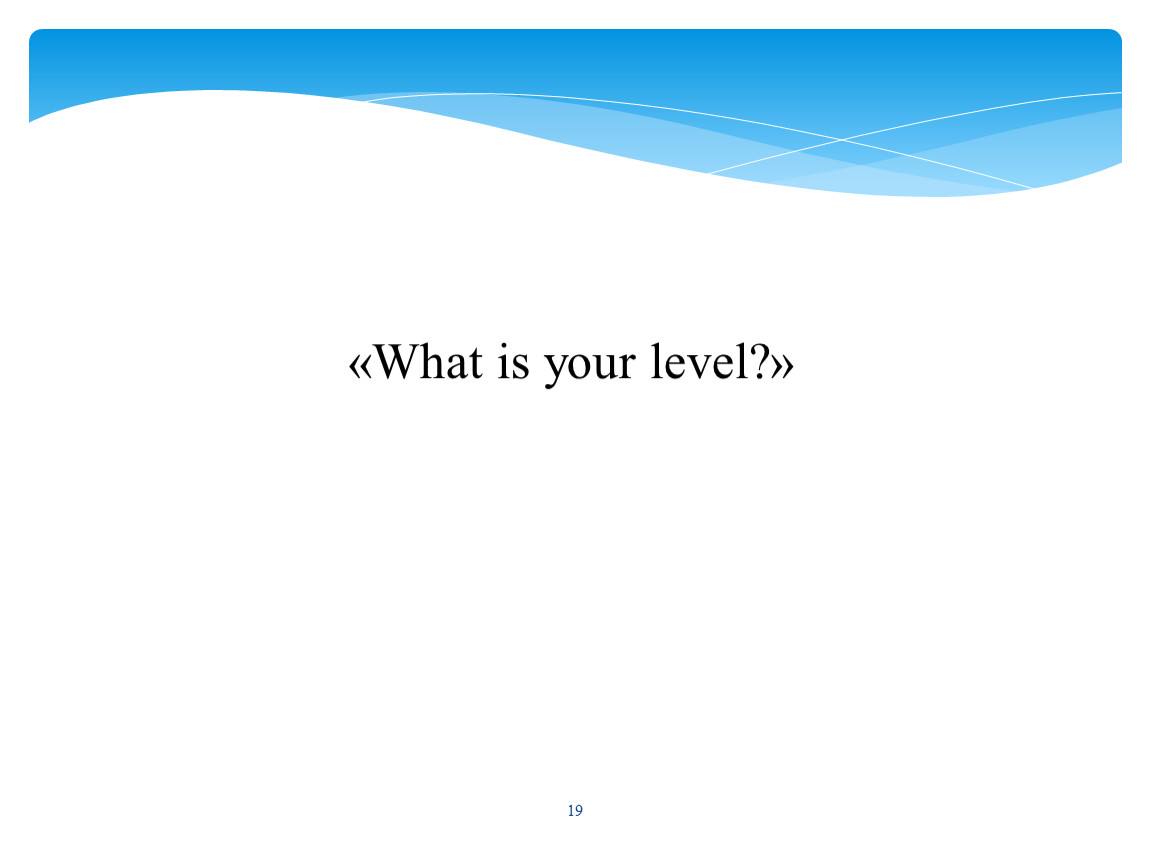 «What is your level?»

19